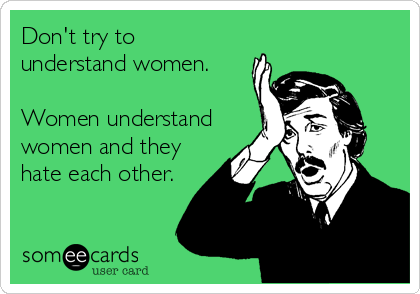 Don't try to understand women.

Women understand women and they hate each other.

someecards
user card